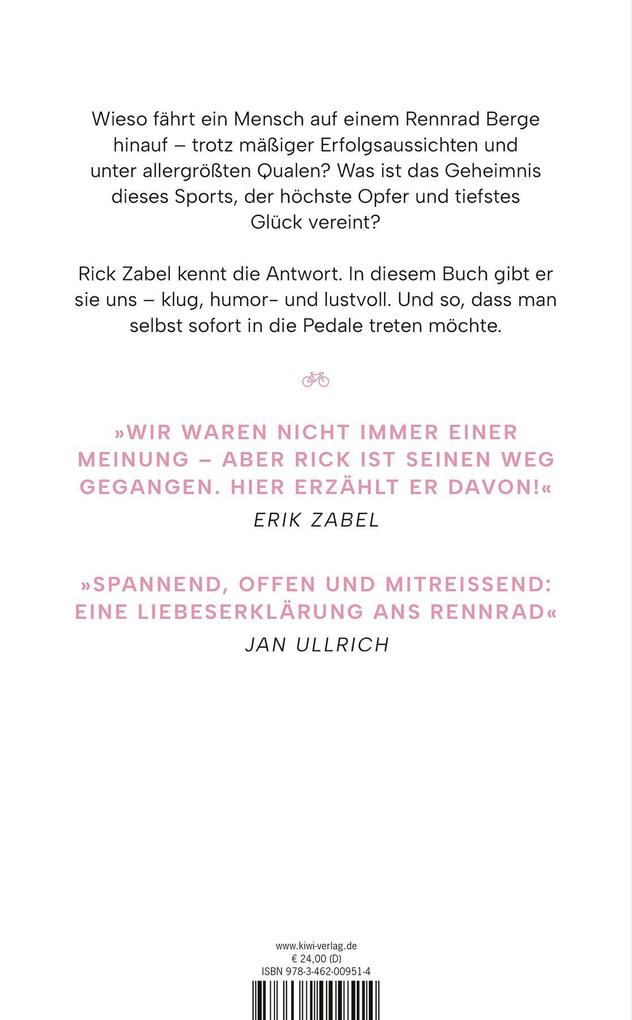 Wieso fährt ein Mensch auf einem Rennrad Berge hinauf – trotz mäßiger Erfolgsaussichten und unter allergrößten Qualen? Was ist das Geheimnis dieses Sports, der höchste Opfer und tiefstes Glück vereint?

Rick Zabel kennt die Antwort. In diesem Buch gibt er sie uns – klug, humor- und lustvoll. Und so, dass man selbst sofort in die Pedale treten möchte.

»WIR WAREN NICHT IMMER EINER MEINUNG – ABER RICK IST SEINEN WEG GEGANGEN. HIER ERZÄHLT ER DAVON!«
ERIK ZABEL

»SPANNEND, OFFEN UND MITREISSEND: EINE LIEBESERKLÄRUNG ANS RENNRAD«
JAN ULLRICH

www.kiwi-verlag.de
€ 24,00 (D)
ISBN 978-3-462-00951-4